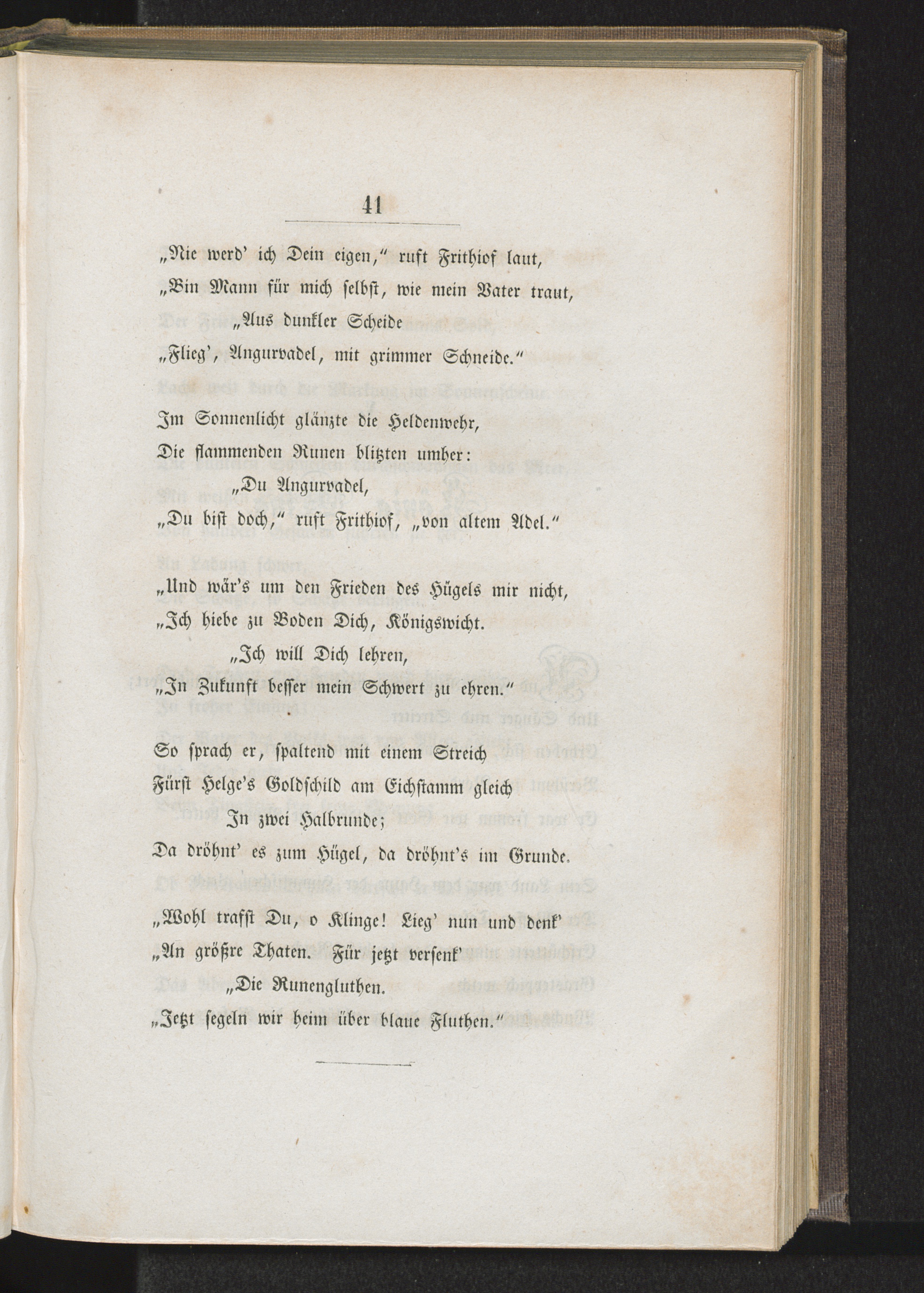 41

„Nie werd' ich Dein eigen," ruft Frithiof laut,
„Bin Mann für mich selbst, wie mein Vater traut,
„Aus dunkler Scheide
„Flieg', Angurvadel, mit grimmer Schneide."

Im Sonnenlicht glänzte die Heldenwehr,
Die flammenden Runen blitzten umher:
„Du Angurvadel,
„Du bist doch," ruft Frithiof, „von altem Adel."

„Und wär's um den Frieden des Hügels mir nicht,
„Ich hiebe zu Boden Dich, Königswicht.
„Ich will Dich lehren,
„In Zukunft besser mein Schwert zu ehren."

So sprach er, spaltend mit einem Streich
Fürst Helge's Goldschild am Eichstamm gleich
In zwei Halbrunde;
Da dröhnt' es zum Hügel, da dröhnt's im Grunde.

„Wohl trafst Du, o Klinge! Lieg' nun und denk'
„An größre Thaten. Für jetzt versenk'
„Die Runengluthen.
„Jetzt segeln wir heim über blaue Fluthen."